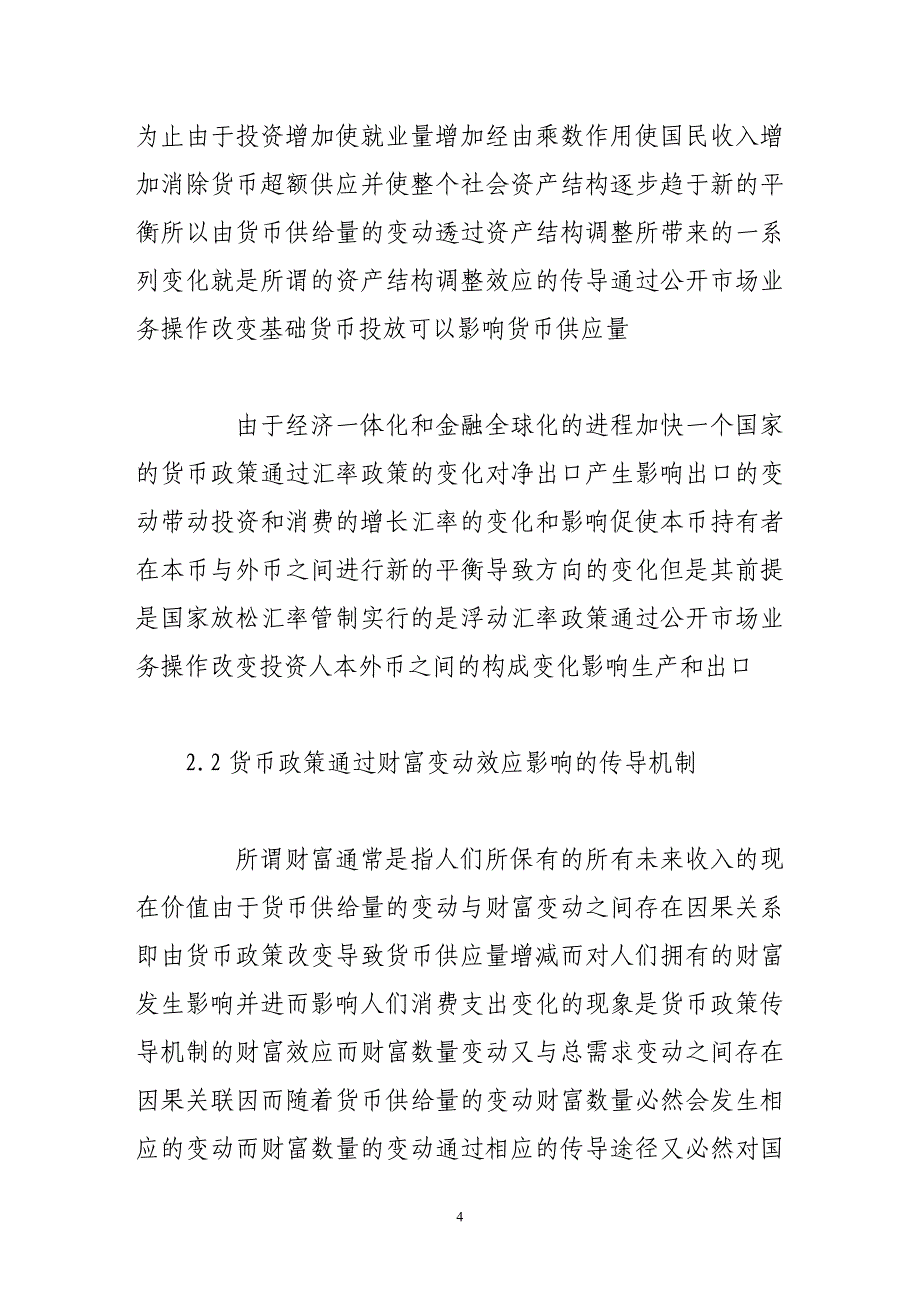 为止由于投资增加使就业量增加经由乘数作用使国民收入增加消除货币超额供应并使整个社会资产结构逐步趋于新的平衡所以由货币供给量的变动透过资产结构调整所带来的一系列变化就是所谓的资产结构调整效应的传导通过公开市场业务操作改变基础货币投放可以影响货币供应量

由于经济一体化和金融全球化的进程加快一个国家的货币政策通过汇率政策的变化对净出口产生影响出口的变动带动投资和消费的增长汇率的变化和影响促使本币持有者在本币与外币之间进行新的平衡导致方向的变化但是其前提是国家放松汇率管制实行的是浮动汇率政策通过公开市场业务操作改变投资人本外币之间的构成变化影响生产和出口

2.2 货币政策通过财富变动效应影响的传导机制

所谓财富通常是指人们所保有的所有未来收入的现在价值由于货币供给量的变动与财富变动之间存在因果关系即由货币政策改变导致货币供应量增减而对人们拥有的财富发生影响并进而影响人们消费支出变化的现象是货币政策传导机制的财富效应而财富数量变动又与总需求变动之间存在因果关联因而随着货币供给量的变动财富数量必然会发生相应的变动而财富数量的变动通过相应的传导途径又必然对国

4